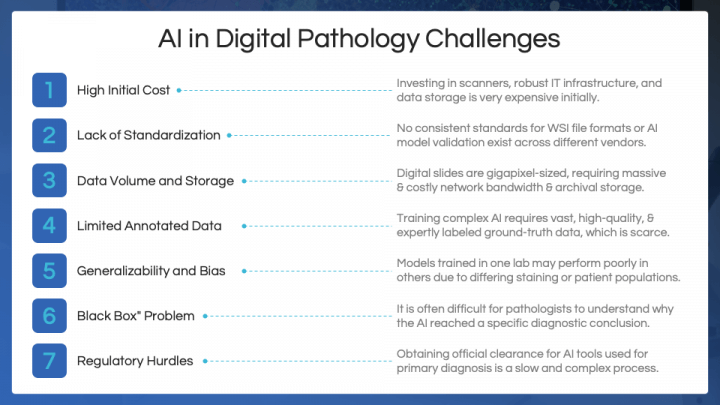 AI in Digital Pathology Challenges

1 High Initial Cost

Investing in scanners, robust IT infrastructure, and data storage is very expensive initially.

2 Lack of Standardization

No consistent standards for WSI file formats or AI model validation exist across different vendors.

3 Data Volume and Storage

Digital slides are gigapixel-sized, requiring massive & costly network bandwidth & archival storage.

4 Limited Annotated Data

Training complex AI requires vast, high-quality, & expertly labeled ground-truth data, which is scarce.

5 Generalizability and Bias

Models trained in one lab may perform poorly in others due to differing staining or patient populations.

6 Black Box" Problem

It is often difficult for pathologists to understand why the AI reached a specific diagnostic conclusion.

7 Regulatory Hurdles

Obtaining official clearance for AI tools used for primary diagnosis is a slow and complex process.